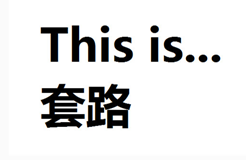 This is...
套路